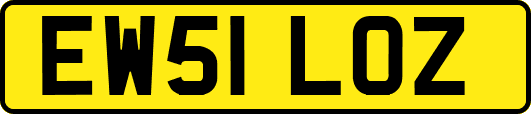 EW51 LOZ